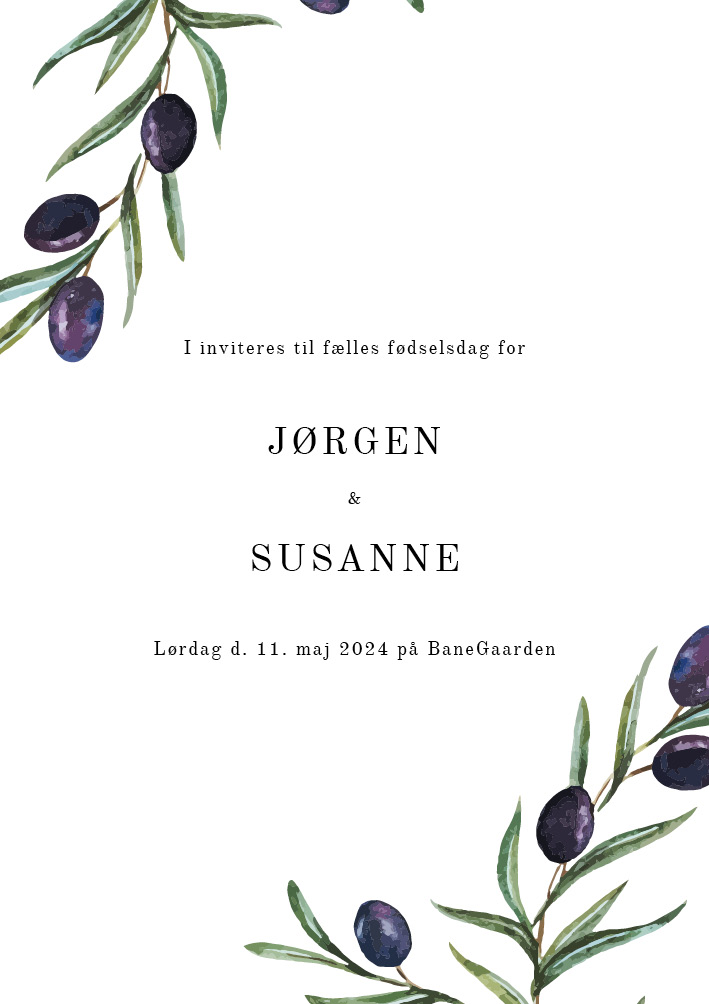 I inviteres til fælles fødselsdag for

JØRGEN

&

SUSANNE

Lørdag d. 11. maj 2024 på BaneGaarden